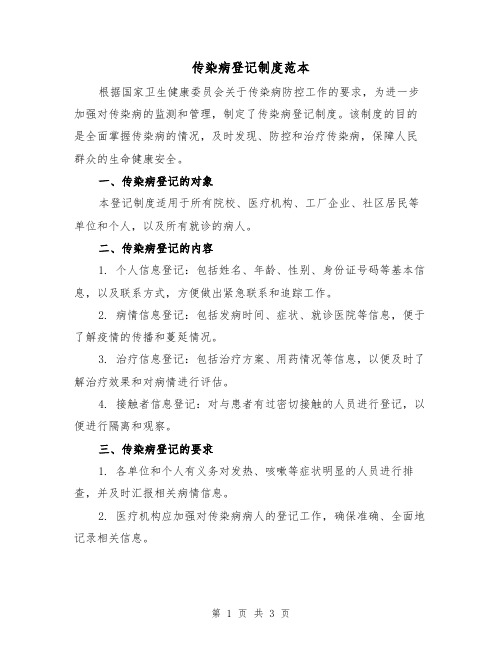 传染病登记制度范本

根据国家卫生健康委员会关于传染病防控工作的要求，为进一步加强对传染病的监测和管理，制定了传染病登记制度。该制度的目的是全面掌握传染病的情况，及时发现、防控和治疗传染病，保障人民群众的生命健康安全。

一、传染病登记的对象

本登记制度适用于所有院校、医疗机构、工厂企业、社区居民等单位和个人，以及所有就诊的病人。

二、传染病登记的内容

1. 个人信息登记：包括姓名、年龄、性别、身份证号码等基本信息，以及联系方式，方便做出紧急联系和追踪工作。

2. 病情信息登记：包括发病时间、症状、就诊医院等信息，便于了解疫情的传播和蔓延情况。

3. 治疗信息登记：包括治疗方案、用药情况等信息，以便及时了解治疗效果和对病情进行评估。

4. 接触者信息登记：对与患者有过密切接触的人员进行登记，以便进行隔离和观察。

三、传染病登记的要求

1. 各单位和个人有义务对发热、咳嗽等症状明显的人员进行排查，并及时汇报相关病情信息。

2. 医疗机构应加强对传染病病人的登记工作，确保准确、全面地记录相关信息。

第 1 页 共 3 页